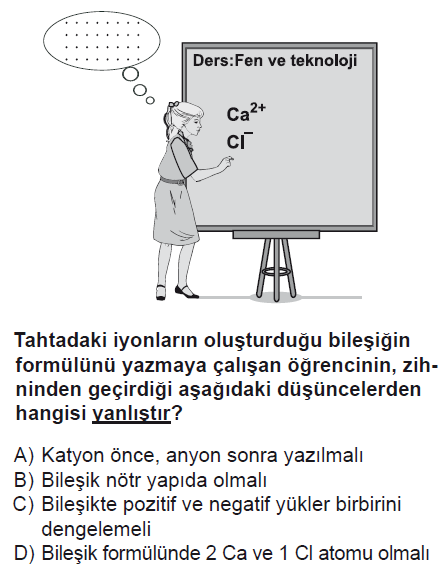 Ders:Fen ve teknoloji

$Ca^{2+}$
$Cl^{-}$

Tahtadaki iyonların oluşturduğu bileşiğin formülünü yazmaya çalışan öğrencinin, zihninden geçirdiği aşağıdaki düşüncelerden hangisi yanlıştır?

A) Katyon önce, anyon sonra yazılmalı
B) Bileşik nötr yapıda olmalı
C) Bileşikte pozitif ve negatif yükler birbirini dengelemeli
D) Bileşik formülünde 2 Ca ve 1 Cl atomu olmalı